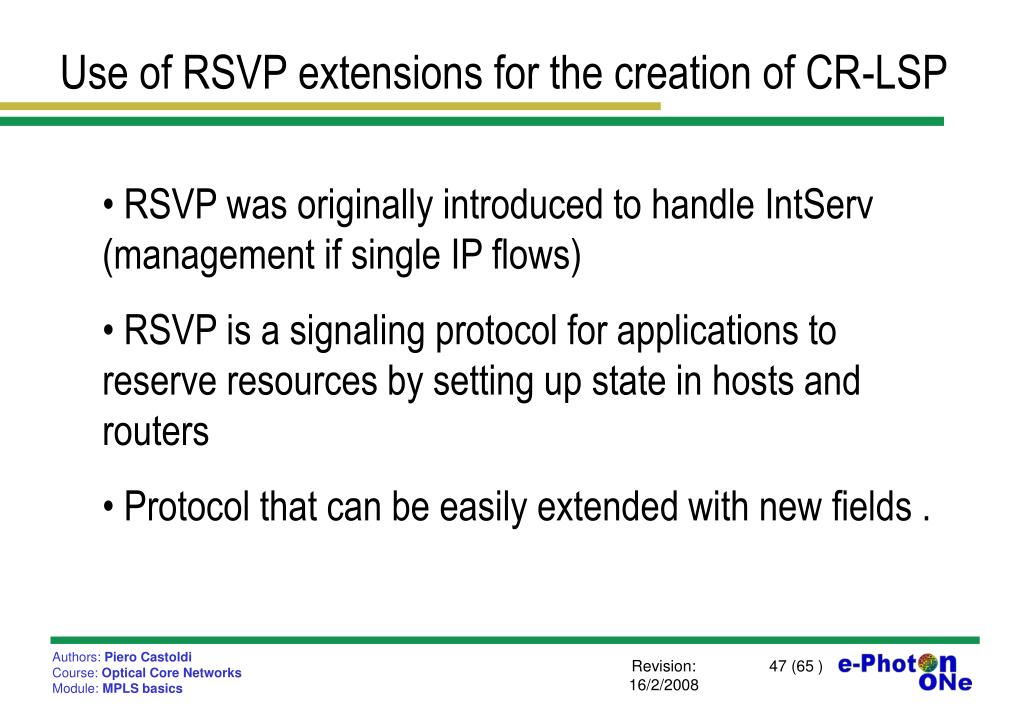 Use of RSVP extensions for the creation of CR-LSP

• RSVP was originally introduced to handle IntServ (management if single IP flows)

• RSVP is a signaling protocol for applications to reserve resources by setting up state in hosts and routers

• Protocol that can be easily extended with new fields .

Authors: Piero Castoldi
Course: Optical Core Networks
Module: MPLS basics

Revision: 16/2/2008

47 (65 )

e-Photon ONe